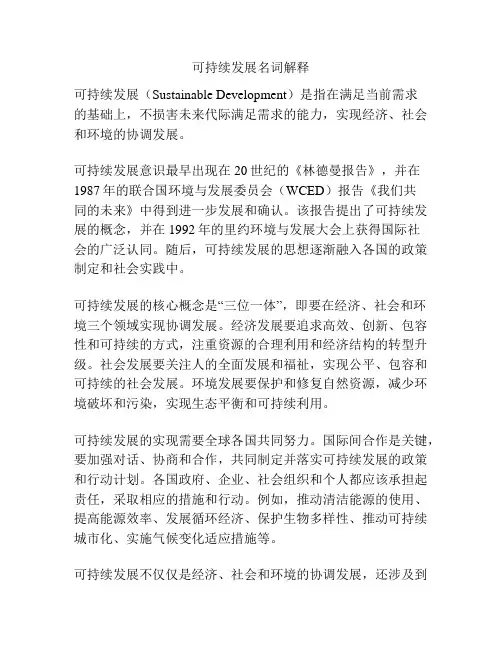 可持续发展名词解释

可持续发展（Sustainable Development）是指在满足当前需求的基础上，不损害未来代际满足需求的能力，实现经济、社会和环境的协调发展。

可持续发展意识最早出现在 20 世纪的《林德曼报告》，并在 1987 年的联合国环境与发展委员会（WCED）报告《我们共同的未来》中得到进一步发展和确认。该报告提出了可持续发展的概念，并在 1992 年的里约环境与发展大会上获得国际社会的广泛认同。随后，可持续发展的思想逐渐融入各国的政策制定和社会实践中。

可持续发展的核心概念是“三位一体”，即要在经济、社会和环境三个领域实现协调发展。经济发展要追求高效、创新、包容性和可持续的方式，注重资源的合理利用和经济结构的转型升级。社会发展要关注人的全面发展和福祉，实现公平、包容和可持续的社会发展。环境发展要保护和修复自然资源，减少环境破坏和污染，实现生态平衡和可持续利用。

可持续发展的实现需要全球各国共同努力。国际间合作是关键，要加强对话、协商和合作，共同制定并落实可持续发展的政策和行动计划。各国政府、企业、社会组织和个人都应该承担起责任，采取相应的措施和行动。例如，推动清洁能源的使用、提高能源效率、发展循环经济、保护生物多样性、推动可持续城市化、实施气候变化适应措施等。

可持续发展不仅仅是经济、社会和环境的协调发展，还涉及到